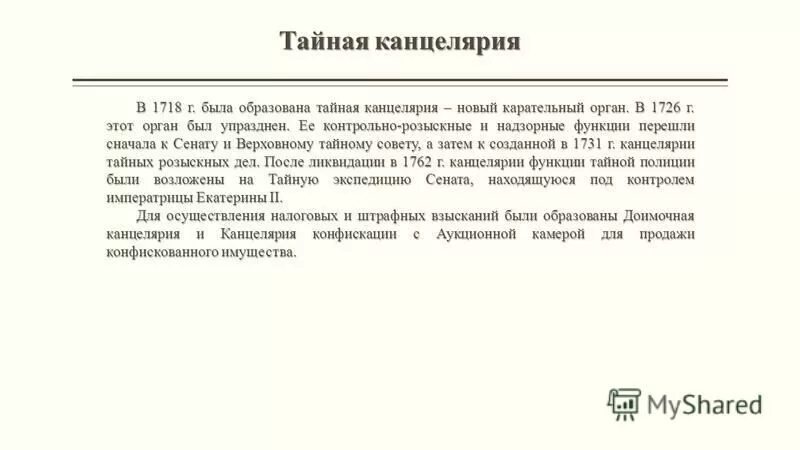 Тайная канцелярия

В 1718 г. была образована тайная канцелярия – новый карательный орган. В 1726 г. этот орган был упразднен. Ее контрольно-розыскные и надзорные функции перешли сначала к Сенату и Верховному тайному совету, а затем к созданной в 1731 г. канцелярии тайных розыскных дел. После ликвидации в 1762 г. канцелярии функции тайной полиции были возложены на Тайную экспедицию Сената, находящуюся под контролем императрицы Екатерины II.

Для осуществления налоговых и штрафных взысканий были образованы Доимочная канцелярия и Канцелярия конфискации с Аукционной камерой для продажи конфискованного имущества.

MyShared